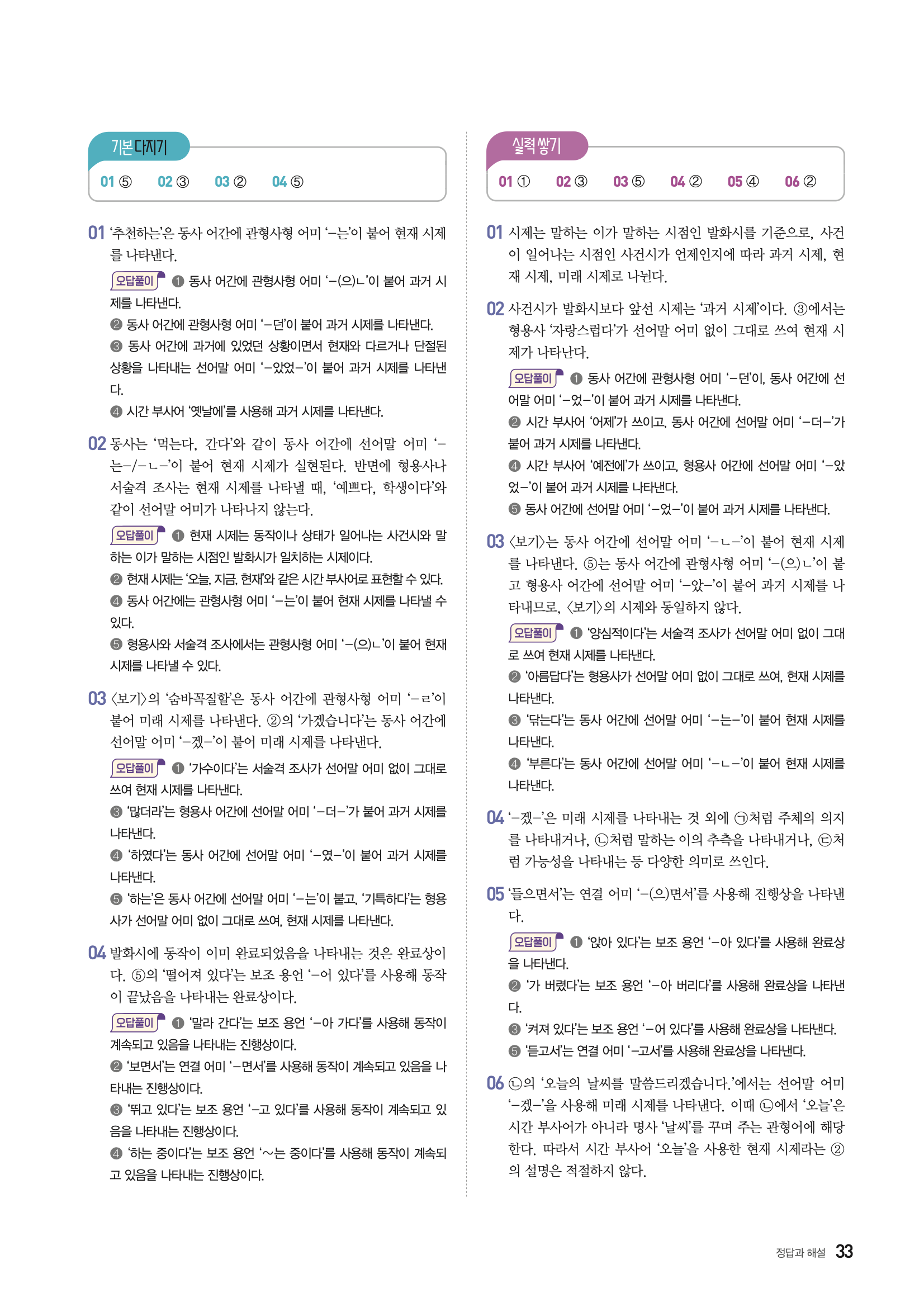 기본 다지기

01 ⑤ 02 ③ 03 ② 04 ⑤

01 '추천하는'은 동사 어간에 관형사형 어미 '-는'이 붙어 현재 시제를 나타낸다.

오답풀이 ❶ 동사 어간에 관형사형 어미 '-(으)ㄴ'이 붙어 과거 시제를 나타낸다.
❷ 동사 어간에 관형사형 어미 '-던'이 붙어 과거 시제를 나타낸다.
❸ 동사 어간에 과거에 있었던 상황이면서 현재와 다르거나 단절된 상황을 나타내는 선어말 어미 '-았었-'이 붙어 과거 시제를 나타낸다.
❹ 시간 부사어 '옛날에'를 사용해 과거 시제를 나타낸다.

02 동사는 '먹는다, 간다'와 같이 동사 어간에 선어말 어미 '-는-/-ㄴ-'이 붙어 현재 시제가 실현된다. 반면에 형용사나 서술격 조사는 현재 시제를 나타낼 때, '예쁘다, 학생이다'와 같이 선어말 어미가 나타나지 않는다.

오답풀이 ❶ 현재 시제는 동작이나 상태가 일어나는 사건시와 말하는 이가 말하는 시점인 발화시가 일치하는 시제이다.
❷ 현재 시제는 '오늘, 지금, 현재'와 같은 시간 부사어로 표현할 수 있다.
❹ 동사 어간에는 관형사형 어미 '-는'이 붙어 현재 시제를 나타낼 수 있다.
❺ 형용사와 서술격 조사에서는 관형사형 어미 '-(으)ㄴ'이 붙어 현재 시제를 나타낼 수 있다.

03 〈보기〉의 '숨바꼭질할'은 동사 어간에 관형사형 어미 '-ㄹ'이 붙어 미래 시제를 나타낸다. ②의 '가겠습니다'는 동사 어간에 선어말 어미 '-겠-'이 붙어 미래 시제를 나타낸다.

오답풀이 ❶ '가수이다'는 서술격 조사가 선어말 어미 없이 그대로 쓰여 현재 시제를 나타낸다.
❸ '많더라'는 형용사 어간에 선어말 어미 '-더-'가 붙어 과거 시제를 나타낸다.
❹ '하였다'는 동사 어간에 선어말 어미 '-였-'이 붙어 과거 시제를 나타낸다.
❺ '하는'은 동사 어간에 선어말 어미 '-는'이 붙고, '기특하다'는 형용사가 선어말 어미 없이 그대로 쓰여, 현재 시제를 나타낸다.

04 발화시에 동작이 이미 완료되었음을 나타내는 것은 완료상이다. ⑤의 '떨어져 있다'는 보조 용언 '-어 있다'를 사용해 동작이 끝났음을 나타내는 완료상이다.

오답풀이 ❶ '말라 간다'는 보조 용언 '-아 가다'를 사용해 동작이 계속되고 있음을 나타내는 진행상이다.
❷ '보면서'는 연결 어미 '-면서'를 사용해 동작이 계속되고 있음을 나타내는 진행상이다.
❸ '뛰고 있다'는 보조 용언 '-고 있다'를 사용해 동작이 계속되고 있음을 나타내는 진행상이다.
❹ '하는 중이다'는 보조 용언 '~는 중이다'를 사용해 동작이 계속되고 있음을 나타내는 진행상이다.

실력 쌓기

01 ① 02 ③ 03 ⑤ 04 ② 05 ④ 06 ②

01 시제는 말하는 이가 말하는 시점인 발화시를 기준으로, 사건이 일어나는 시점인 사건시가 언제인지에 따라 과거 시제, 현재 시제, 미래 시제로 나뉜다.

02 사건시가 발화시보다 앞선 시제는 '과거 시제'이다. ③에서는 형용사 '자랑스럽다'가 선어말 어미 없이 그대로 쓰여 현재 시제가 나타난다.

오답풀이 ❶ 동사 어간에 관형사형 어미 '-던'이, 동사 어간에 선어말 어미 '-었-'이 붙어 과거 시제를 나타낸다.
❷ 시간 부사어 '어제'가 쓰이고, 동사 어간에 선어말 어미 '-더-'가 붙어 과거 시제를 나타낸다.
❹ 시간 부사어 '예전에'가 쓰이고, 형용사 어간에 선어말 어미 '-았었-'이 붙어 과거 시제를 나타낸다.
❺ 동사 어간에 선어말 어미 '-었-'이 붙어 과거 시제를 나타낸다.

03 〈보기〉는 동사 어간에 선어말 어미 '-ㄴ-'이 붙어 현재 시제를 나타낸다. ⑤는 동사 어간에 관형사형 어미 '-(으)ㄴ'이 붙고 형용사 어간에 선어말 어미 '-았-'이 붙어 과거 시제를 나타내므로, 〈보기〉의 시제와 동일하지 않다.

오답풀이 ❶ '양심적이다'는 서술격 조사가 선어말 어미 없이 그대로 쓰여 현재 시제를 나타낸다.
❷ '아름답다'는 형용사가 선어말 어미 없이 그대로 쓰여, 현재 시제를 나타낸다.
❸ '닦는다'는 동사 어간에 선어말 어미 '-는-'이 붙어 현재 시제를 나타낸다.
❹ '부른다'는 동사 어간에 선어말 어미 '-ㄴ-'이 붙어 현재 시제를 나타낸다.

04 '-겠-'은 미래 시제를 나타내는 것 외에 ㉠처럼 주체의 의지를 나타내거나, ㉡처럼 말하는 이의 추측을 나타내거나, ㉢처럼 가능성을 나타내는 등 다양한 의미로 쓰인다.

05 '들으면서'는 연결 어미 '-(으)면서'를 사용해 진행상을 나타낸다.

오답풀이 ❶ '앉아 있다'는 보조 용언 '-아 있다'를 사용해 완료상을 나타낸다.
❷ '가 버렸다'는 보조 용언 '-아 버리다'를 사용해 완료상을 나타낸다.
❸ '켜져 있다'는 보조 용언 '-어 있다'를 사용해 완료상을 나타낸다.
❺ '듣고서'는 연결 어미 '-고서'를 사용해 완료상을 나타낸다.

06 ㉡의 '오늘의 날씨를 말씀드리겠습니다.'에서는 선어말 어미 '-겠-'을 사용해 미래 시제를 나타낸다. 이때 ㉡에서 '오늘'은 시간 부사어가 아니라 명사 '날씨'를 꾸며 주는 관형어에 해당한다. 따라서 시간 부사어 '오늘'을 사용한 현재 시제라는 ②의 설명은 적절하지 않다.

정답과 해설 33